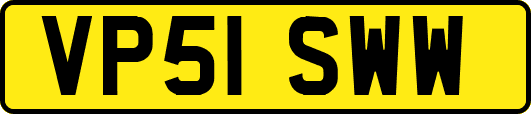 VP51 SWW